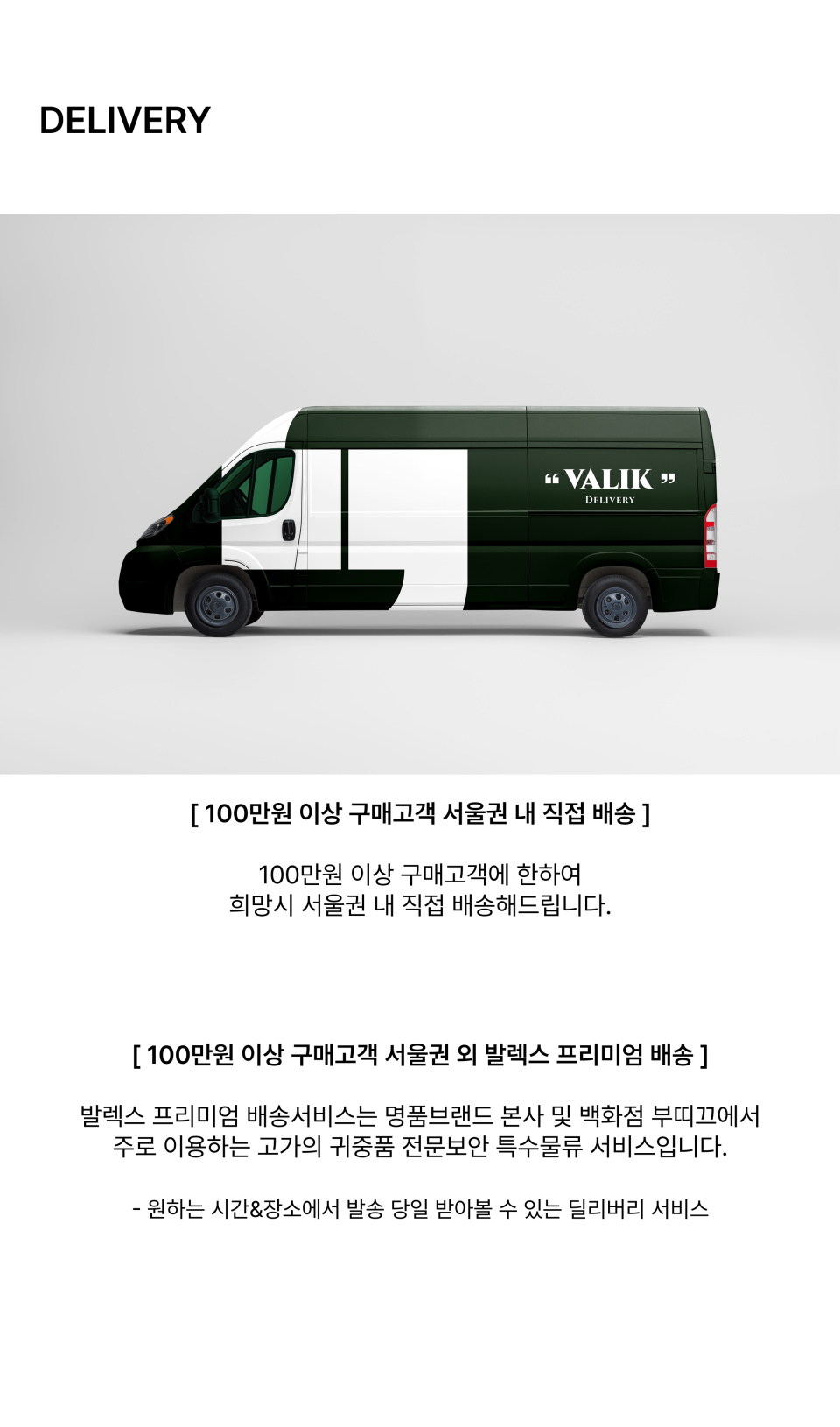 DELIVERY

" VALIK "
DELIVERY

[ 100만원 이상 구매고객 서울권 내 직접 배송 ]

100만원 이상 구매고객에 한하여
희망시 서울권 내 직접 배송해드립니다.

[ 100만원 이상 구매고객 서울권 외 발렉스 프리미엄 배송 ]

발렉스 프리미엄 배송서비스는 명품브랜드 본사 및 백화점 부띠끄에서
주로 이용하는 고가의 귀중품 전문보안 특수물류 서비스입니다.

- 원하는 시간&장소에서 발송 당일 받아볼 수 있는 딜리버리 서비스